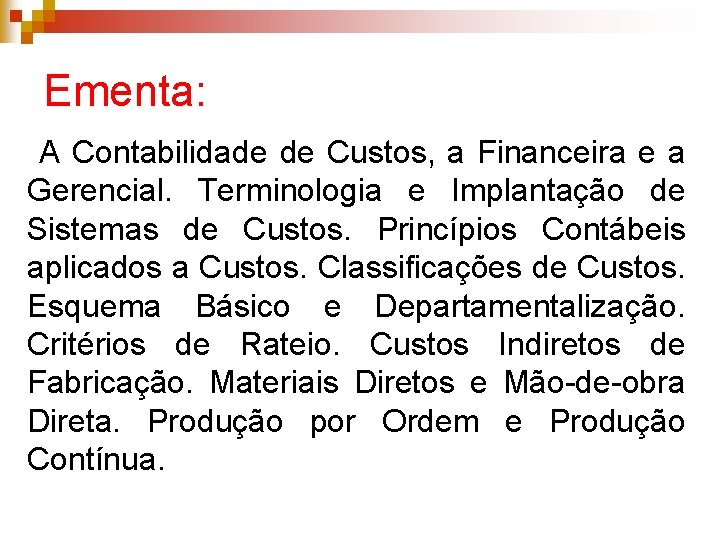 Ementa:

A Contabilidade de Custos, a Financeira e a Gerencial. Terminologia e Implantação de Sistemas de Custos. Princípios Contábeis aplicados a Custos. Classificações de Custos. Esquema Básico e Departamentalização. Critérios de Rateio. Custos Indiretos de Fabricação. Materiais Diretos e Mão-de-obra Direta. Produção por Ordem e Produção Contínua.